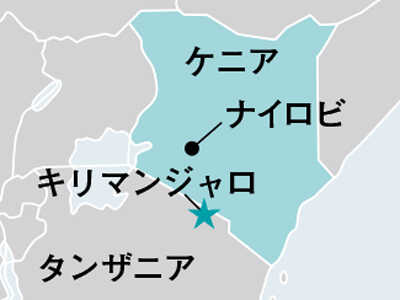 ケニア

ナイロビ

キリマンジャロ

タンザニア